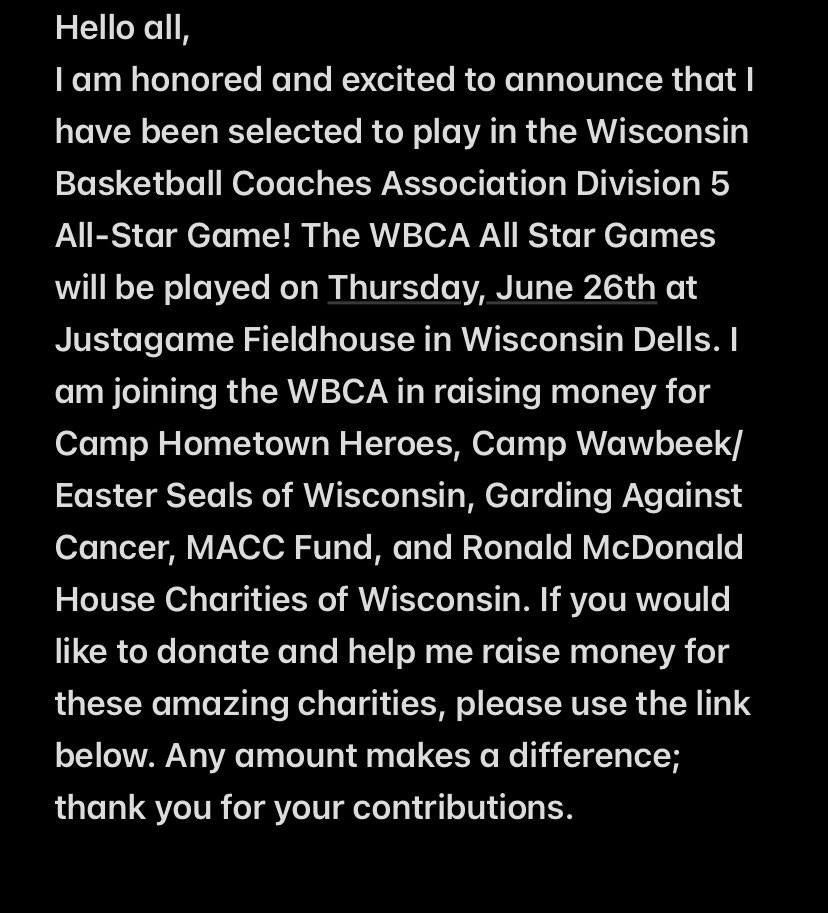 Hello all,
I am honored and excited to announce that I have been selected to play in the Wisconsin Basketball Coaches Association Division 5 All-Star Game! The WBCA All Star Games will be played on Thursday, June 26th at Justagame Fieldhouse in Wisconsin Dells. I am joining the WBCA in raising money for Camp Hometown Heroes, Camp Wawbeek/ Easter Seals of Wisconsin, Garding Against Cancer, MACC Fund, and Ronald McDonald House Charities of Wisconsin. If you would like to donate and help me raise money for these amazing charities, please use the link below. Any amount makes a difference; thank you for your contributions.